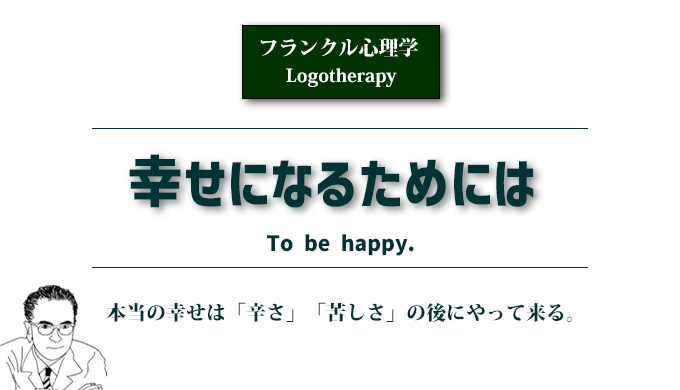 フランクル心理学
Logotherapy

幸せになるためには

To be happy.

本当の幸せは「辛さ」「苦しさ」の後にやって来る。